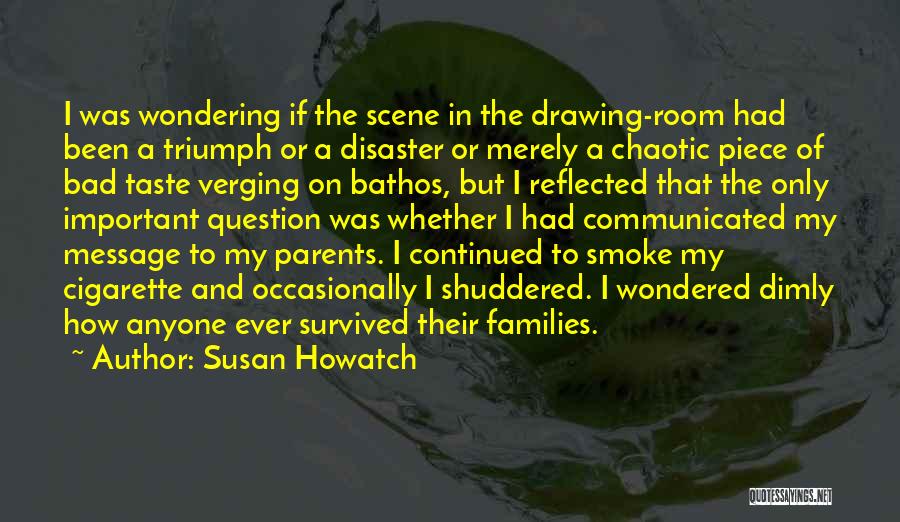 I was wondering if the scene in the drawing-room had been a triumph or a disaster or merely a chaotic piece of bad taste verging on bathos, but I reflected that the only important question was whether I had communicated my message to my parents. I continued to smoke my cigarette and occasionally I shuddered. I wondered dimly how anyone ever survived their families.

~ Author: Susan Howatch

QUOTESSAYINGS.NET